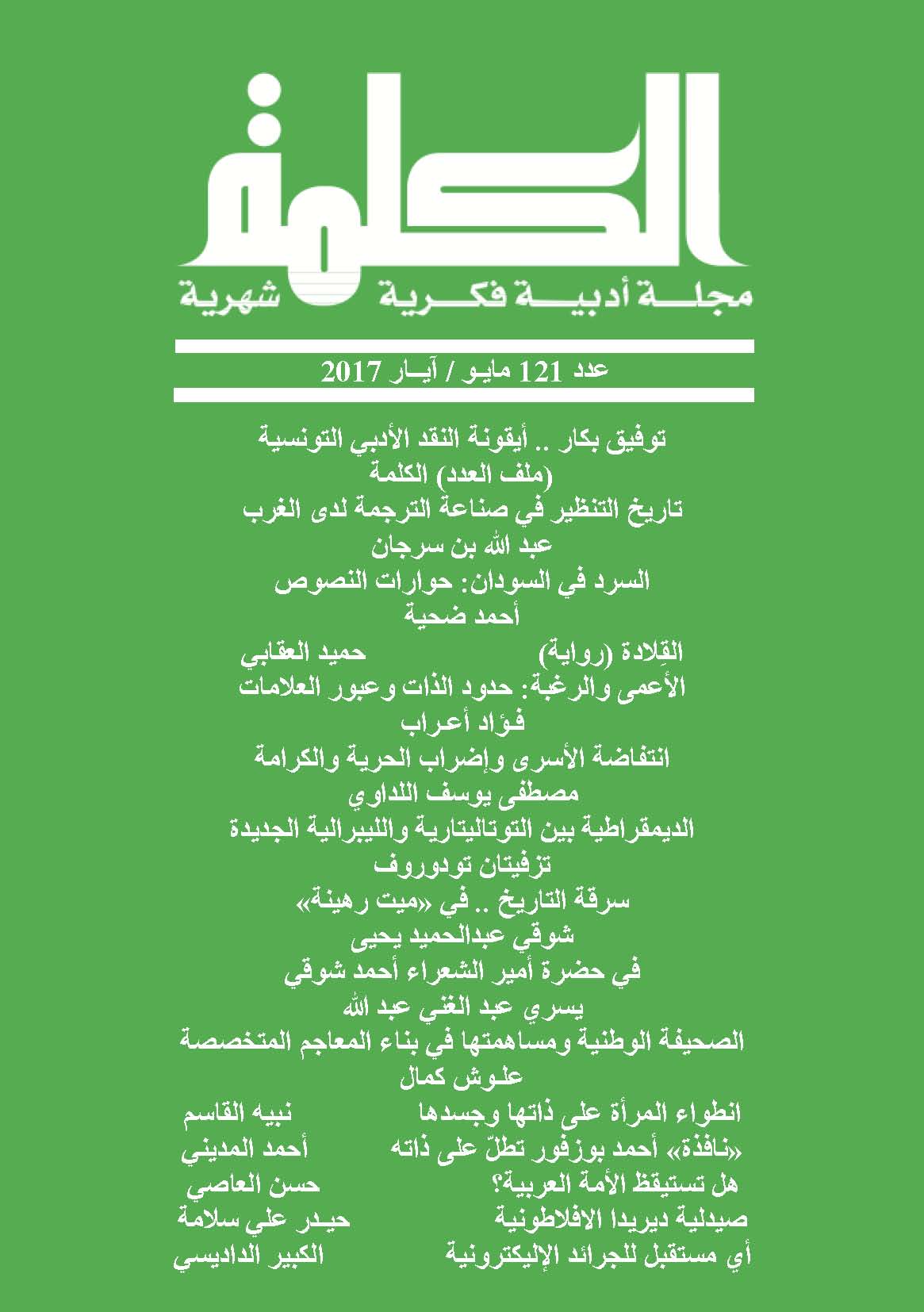 الكلمة

مجلة أدبية فكرية شهرية

عدد 121 مايو / آيار 2017

توفيق بكار .. أيقونة النقد الأدبي التونسية
(ملف العدد) الكلمة
تاريخ التنظير في صناعة الترجمة لدى الغرب
عبد الله بن سرجان
السرد في السودان: حوارات النصوص
أحمد ضحية
القِلادة (رواية) حميد العقابي
الأعمى والرغبة: حدود الذات وعبور العلامات
فؤاد أعراب
انتفاضة الأسرى وإضراب الحرية والكرامة
مصطفى يوسف اللداوي
الديمقراطية بين التوتاليتارية والليبرالية الجديدة
تزفيتان تودوروف
سرقة التاريخ .. في «ميت رهينة»
شوقي عبدالحميد يحيى
في حضرة أمير الشعراء أحمد شوقي
يسري عبد الغني عبد الله
الصحيفة الوطنية ومساهمتها في بناء المعاجم المتخصصة
علوش كمال
انطواء المرأة على ذاتها وجسدها نبيه القاسم
«نافذة» أحمد بوزفور تطلّ على ذاته أحمد المديني
هل تستيقظ الأمة العربية؟ حسن العاصي
صيدلية ديريدا الافلاطونية حيدر علي سلامة
أي مستقبل للجرائد الإليكترونية الكبير الداديسي